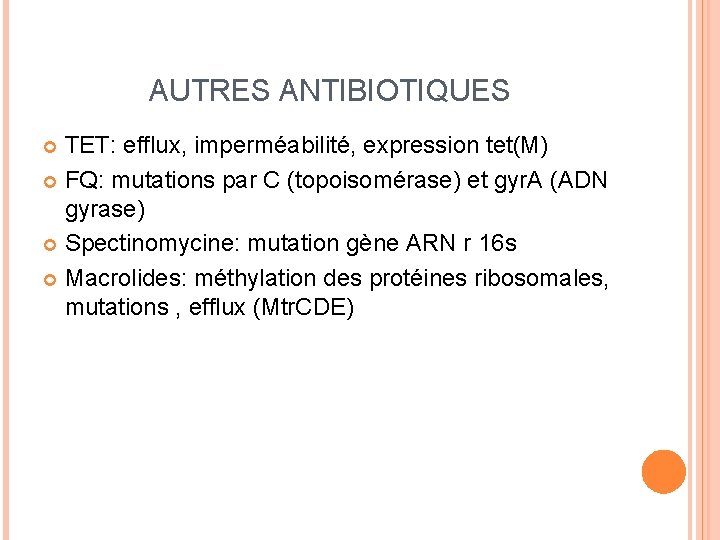 AUTRES ANTIBIOTIQUES

• TET: efflux, imperméabilité, expression tet(M)
• FQ: mutations par C (topoisomérase) et gyrA (ADN gyrase)
• Spectinomycine: mutation gène ARN r 16s
• Macrolides: méthylation des protéines ribosomales, mutations , efflux (MtrCDE)